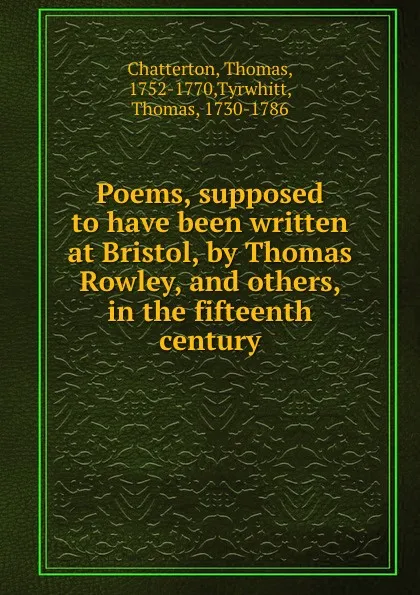 Chatterton, Thomas, 1752-1770,Tyrwhitt, Thomas, 1730-1786

Poems, supposed to have been written at Bristol, by Thomas Rowley, and others, in the fifteenth century